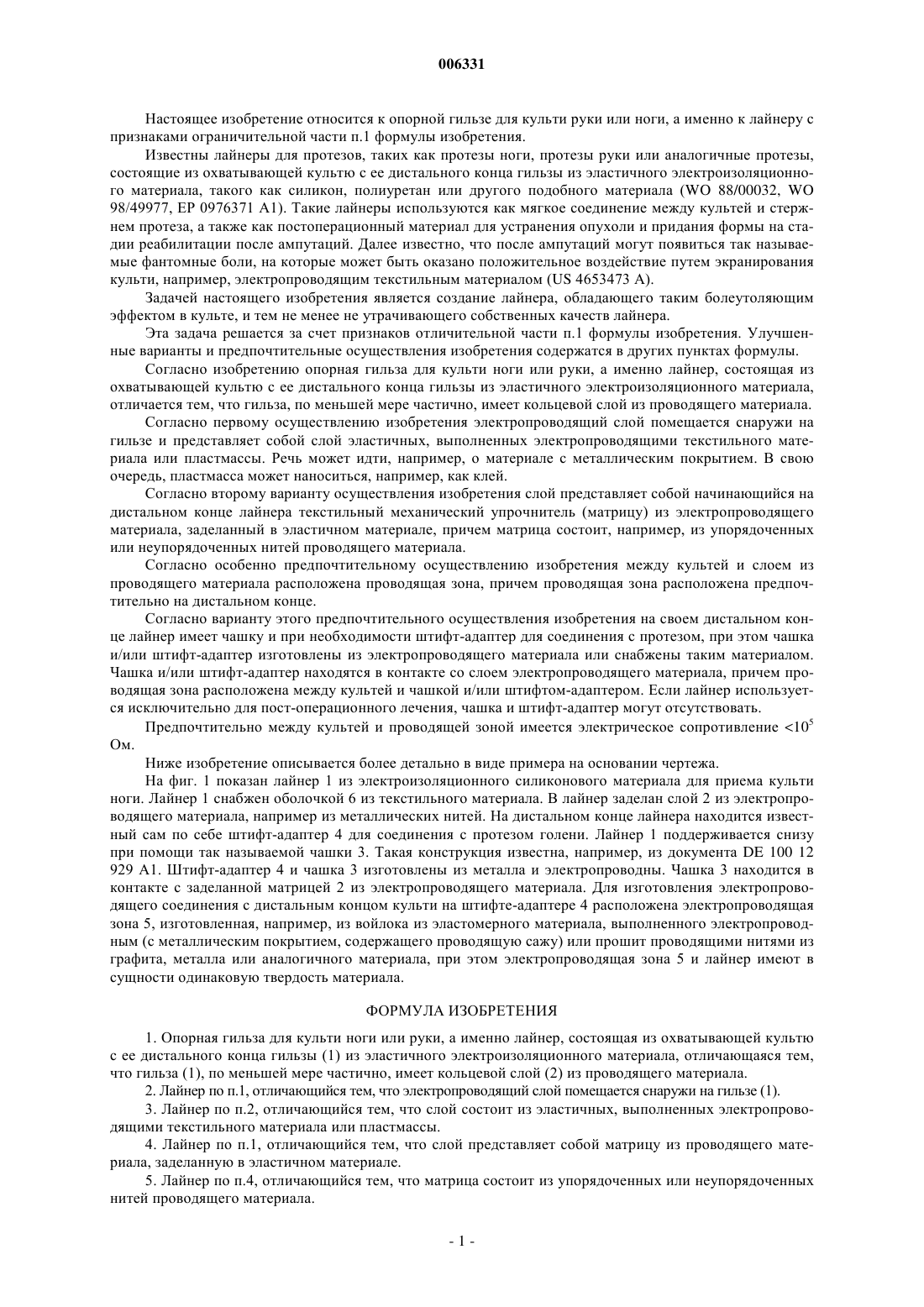 006331

Настоящее изобретение относится к опорной гильзе для культи руки или ноги, а именно к лайнеру с признаками ограничительной части п.1 формулы изобретения.

Известны лайнеры для протезов, таких как протезы ноги, протезы руки или аналогичные протезы, состоящие из охватывающей культю с ее дистального конца гильзы из эластичного электроизоляционного материала, такого как силикон, полиуретан или другого подобного материала (WO 88/00032, WO 98/49977, EP 0976371 A1). Такие лайнеры используются как мягкое соединение между культей и стержнем протеза, а также как постоперационный материал для устранения опухоли и придания формы на стадии реабилитации после ампутаций. Далее известно, что после ампутаций могут появиться так называемые фантомные боли, на которые может быть оказано положительное воздействие путем экранирования культи, например, электропроводящим текстильным материалом (US 4653473 A).

Задачей настоящего изобретения является создание лайнера, обладающего таким болеутоляющим эффектом в культе, и тем не менее не утрачивающего собственных качеств лайнера.

Эта задача решается за счет признаков отличительной части п.1 формулы изобретения. Улучшенные варианты и предпочтительные осуществления изобретения содержатся в других пунктах формулы.

Согласно изобретению опорная гильза для культи ноги или руки, а именно лайнер, состоящая из охватывающей культю с ее дистального конца гильзы из эластичного электроизоляционного материала, отличается тем, что гильза, по меньшей мере частично, имеет кольцевой слой из проводящего материала.

Согласно первому осуществлению изобретения электропроводящий слой помещается снаружи на гильзе и представляет собой слой эластичных, выполненных электропроводящими текстильного материала или пластмассы. Речь может идти, например, о материале с металлическим покрытием. В свою очередь, пластмасса может наноситься, например, как клей.

Согласно второму варианту осуществления изобретения слой представляет собой начинающийся на дистальном конце лайнера текстильный механический упрочнитель (матрицу) из электропроводящего материала, заделанный в эластичном материале, причем матрица состоит, например, из упорядоченных или неупорядоченных нитей проводящего материала.

Согласно особенно предпочтительному осуществлению изобретения между культей и слоем из проводящего материала расположена проводящая зона, причем проводящая зона расположена предпочтительно на дистальном конце.

Согласно варианту этого предпочтительного осуществления изобретения на своем дистальном конце лайнер имеет чашку и при необходимости штифт-адаптер для соединения с протезом, при этом чашка и/или штифт-адаптер изготовлены из электропроводящего материала или снабжены таким материалом. Чашка и/или штифт-адаптер находятся в контакте со слоем электропроводящего материала, причем проводящая зона расположена между культей и чашкой и/или штифтом-адаптером. Если лайнер используется исключительно для пост-операционного лечения, чашка и штифт-адаптер могут отсутствовать.

Предпочтительно между культей и проводящей зоной имеется электрическое сопротивление $<10^5$ Ом.

Ниже изобретение описывается более детально в виде примера на основании чертежа.

На фиг. 1 показан лайнер 1 из электроизоляционного силиконового материала для приема культи ноги. Лайнер 1 снабжен оболочкой 6 из текстильного материала. В лайнер заделан слой 2 из электропроводящего материала, например из металлических нитей. На дистальном конце лайнера находится известный сам по себе штифт-адаптер 4 для соединения с протезом голени. Лайнер 1 поддерживается снизу при помощи так называемой чашки 3. Такая конструкция известна, например, из документа DE 100 12 929 A1. Штифт-адаптер 4 и чашка 3 изготовлены из металла и электропроводны. Чашка 3 находится в контакте с заделанной матрицей 2 из электропроводящего материала. Для изготовления электропроводящего соединения с дистальным концом культи на штифте-адаптере 4 расположена электропроводящая зона 5, изготовленная, например, из войлока из эластомерного материала, выполненного электропроводным (с металлическим покрытием, содержащего проводящую сажу) или прошит проводящими нитями из графита, металла или аналогичного материала, при этом электропроводящая зона 5 и лайнер имеют в сущности одинаковую твердость материала.

ФОРМУЛА ИЗОБРЕТЕНИЯ

1. Опорная гильза для культи ноги или руки, а именно лайнер, состоящая из охватывающей культю с ее дистального конца гильзы (1) из эластичного электроизоляционного материала, отличающаяся тем, что гильза (1), по меньшей мере частично, имеет кольцевой слой (2) из проводящего материала.

2. Лайнер по п.1, отличающийся тем, что электропроводящий слой помещается снаружи на гильзе (1).

3. Лайнер по п.2, отличающийся тем, что слой состоит из эластичных, выполненных электропроводящими текстильного материала или пластмассы.

4. Лайнер по п.1, отличающийся тем, что слой представляет собой матрицу из проводящего материала, заделанную в эластичном материале.

5. Лайнер по п.4, отличающийся тем, что матрица состоит из упорядоченных или неупорядоченных нитей проводящего материала.

- 1 -